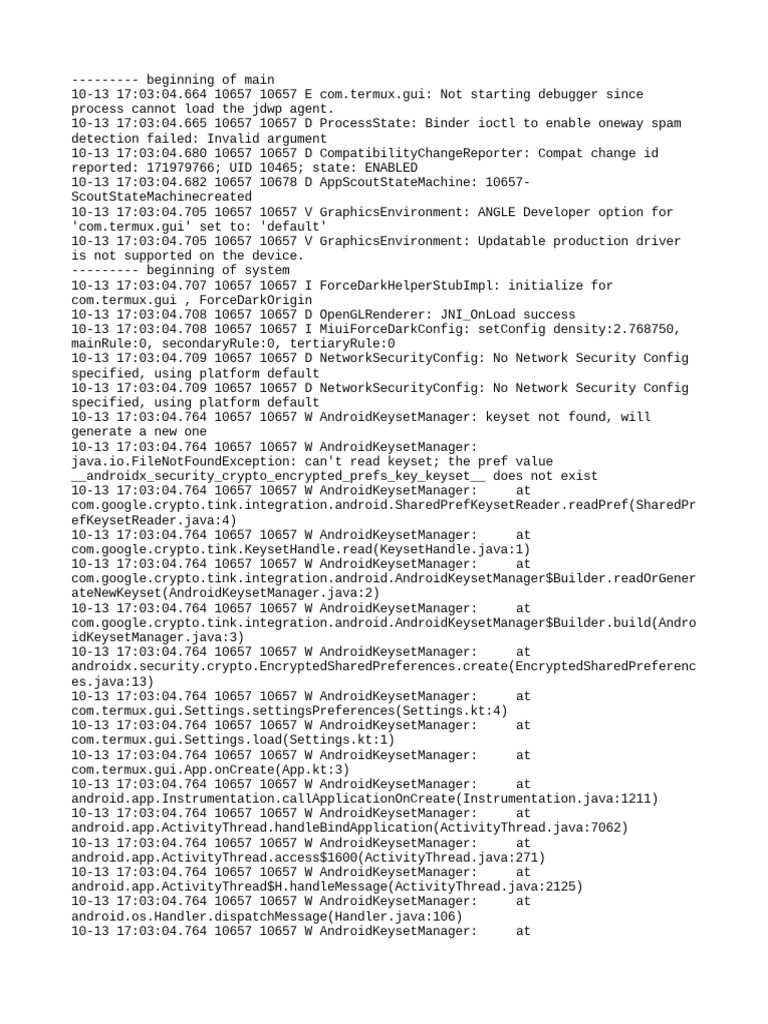 --------- beginning of main
10-13 17:03:04.664 10657 10657 E com.termux.gui: Not starting debugger since process cannot load the jdwp agent.
10-13 17:03:04.665 10657 10657 D ProcessState: Binder ioctl to enable oneway spam detection failed: Invalid argument
10-13 17:03:04.680 10657 10657 D CompatibilityChangeReporter: Compat change id reported: 171979766; UID 10465; state: ENABLED
10-13 17:03:04.682 10657 10678 D AppScoutStateMachine: 10657-ScoutStateMachinecreated
10-13 17:03:04.705 10657 10657 V GraphicsEnvironment: ANGLE Developer option for 'com.termux.gui' set to: 'default'
10-13 17:03:04.705 10657 10657 V GraphicsEnvironment: Updatable production driver is not supported on the device.
--------- beginning of system
10-13 17:03:04.707 10657 10657 I ForceDarkHelperStubImpl: initialize for com.termux.gui , ForceDarkOrigin
10-13 17:03:04.708 10657 10657 D OpenGLRenderer: JNI_OnLoad success
10-13 17:03:04.708 10657 10657 I MiuiForceDarkConfig: setConfig density:2.768750, mainRule:0, secondaryRule:0, tertiaryRule:0
10-13 17:03:04.709 10657 10657 D NetworkSecurityConfig: No Network Security Config specified, using platform default
10-13 17:03:04.709 10657 10657 D NetworkSecurityConfig: No Network Security Config specified, using platform default
10-13 17:03:04.764 10657 10657 W AndroidKeysetManager: keyset not found, will generate a new one
10-13 17:03:04.764 10657 10657 W AndroidKeysetManager: java.io.FileNotFoundException: can't read keyset; the pref value __androidx_security_crypto_encrypted_prefs_key_keyset__ does not exist
10-13 17:03:04.764 10657 10657 W AndroidKeysetManager: at com.google.crypto.tink.integration.android.SharedPrefKeysetReader.readPref(SharedPrefKeysetReader.java:4)
10-13 17:03:04.764 10657 10657 W AndroidKeysetManager: at com.google.crypto.tink.KeysetHandle.read(KeysetHandle.java:1)
10-13 17:03:04.764 10657 10657 W AndroidKeysetManager: at com.google.crypto.tink.integration.android.AndroidKeysetManager$Builder.readOrGenerateNewKeyset(AndroidKeysetManager.java:2)
10-13 17:03:04.764 10657 10657 W AndroidKeysetManager: at com.google.crypto.tink.integration.android.AndroidKeysetManager$Builder.build(AndroidKeysetManager.java:3)
10-13 17:03:04.764 10657 10657 W AndroidKeysetManager: at androidx.security.crypto.EncryptedSharedPreferences.create(EncryptedSharedPreferences.java:13)
10-13 17:03:04.764 10657 10657 W AndroidKeysetManager: at com.termux.gui.Settings.settingsPreferences(Settings.kt:4)
10-13 17:03:04.764 10657 10657 W AndroidKeysetManager: at com.termux.gui.Settings.load(Settings.kt:1)
10-13 17:03:04.764 10657 10657 W AndroidKeysetManager: at com.termux.gui.App.onCreate(App.kt:3)
10-13 17:03:04.764 10657 10657 W AndroidKeysetManager: at android.app.Instrumentation.callApplicationOnCreate(Instrumentation.java:1211)
10-13 17:03:04.764 10657 10657 W AndroidKeysetManager: at android.app.ActivityThread.handleBindApplication(ActivityThread.java:7062)
10-13 17:03:04.764 10657 10657 W AndroidKeysetManager: at android.app.ActivityThread.access$1600(ActivityThread.java:271)
10-13 17:03:04.764 10657 10657 W AndroidKeysetManager: at android.app.ActivityThread$H.handleMessage(ActivityThread.java:2125)
10-13 17:03:04.764 10657 10657 W AndroidKeysetManager: at android.os.Handler.dispatchMessage(Handler.java:106)
10-13 17:03:04.764 10657 10657 W AndroidKeysetManager: at